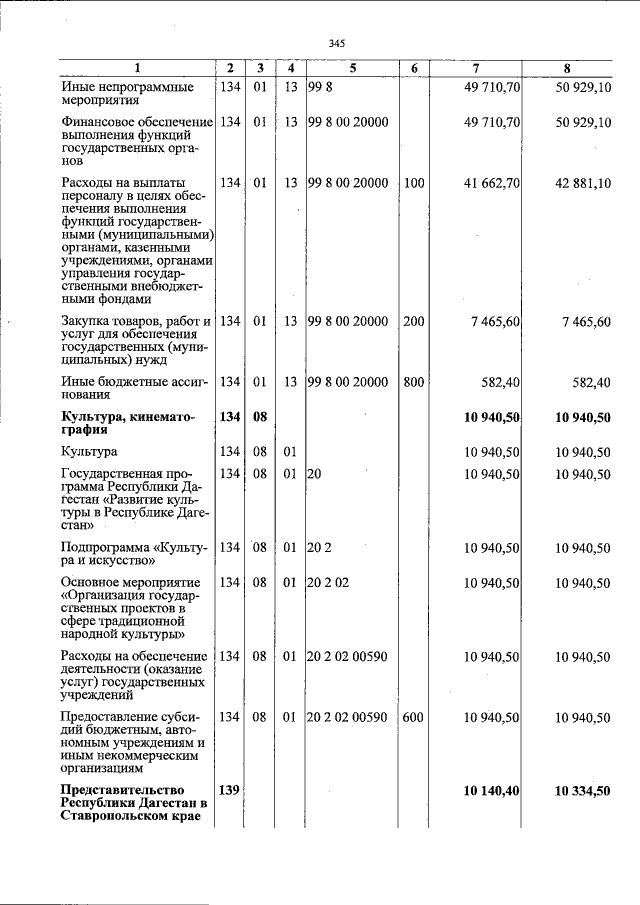 345

| 1 | 2 | 3 | 4 | 5 | 6 | 7 | 8 |
|---|---|---|---|---|---|---|---|
| Иные непрограммные мероприятия | 134 | 01 | 13 | 99 8 | | 49 710,70 | 50 929,10 |
| Финансовое обеспечение выполнения функций государственных органов | 134 | 01 | 13 | 99 8 00 20000 | | 49 710,70 | 50 929,10 |
| Расходы на выплаты персоналу в целях обеспечения выполнения функций государственными (муниципальными) органами, казенными учреждениями, органами управления государственными внебюджетными фондами | 134 | 01 | 13 | 99 8 00 20000 | 100 | 41 662,70 | 42 881,10 |
| Закупка товаров, работ и услуг для обеспечения государственных (муниципальных) нужд | 134 | 01 | 13 | 99 8 00 20000 | 200 | 7 465,60 | 7 465,60 |
| Иные бюджетные ассигнования | 134 | 01 | 13 | 99 8 00 20000 | 800 | 582,40 | 582,40 |
| Культура, кинематография | 134 | 08 | | | | 10 940,50 | 10 940,50 |
| Культура | 134 | 08 | 01 | | | 10 940,50 | 10 940,50 |
| Государственная программа Республики Дагестан «Развитие культуры в Республике Дагестан» | 134 | 08 | 01 | 20 | | 10 940,50 | 10 940,50 |
| Подпрограмма «Культура и искусство» | 134 | 08 | 01 | 20 2 | | 10 940,50 | 10 940,50 |
| Основное мероприятие «Организация государственных проектов в сфере традиционной народной культуры» | 134 | 08 | 01 | 20 2 02 | | 10 940,50 | 10 940,50 |
| Расходы на обеспечение деятельности (оказание услуг) государственных учреждений | 134 | 08 | 01 | 20 2 02 00590 | | 10 940,50 | 10 940,50 |
| Предоставление субсидий бюджетным, автономным учреждениям и иным некоммерческим организациям | 134 | 08 | 01 | 20 2 02 00590 | 600 | 10 940,50 | 10 940,50 |
| Представительство Республики Дагестан в Ставропольском крае | 139 | | | | | 10 140,40 | 10 334,50 |